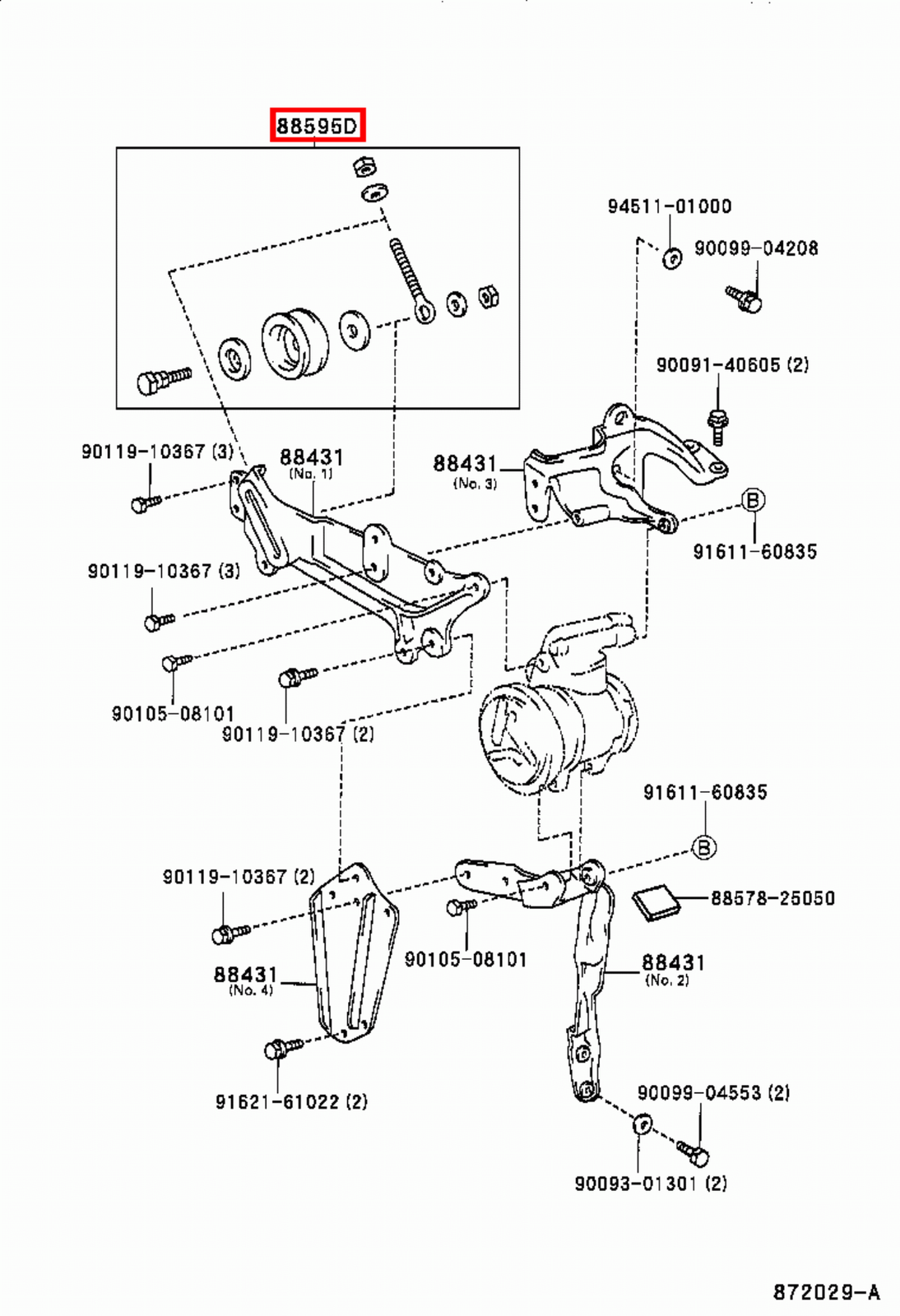 88595D

94511-01000
90099-04208

90091-40605 (2)

90119-10367 (3)
88431
(No. 1)

88431
(No. 3)

B
91611-60835

90119-10367 (3)

90105-08101
90119-10367 (2)

91611-60835
B

90119-10367 (2)

88578-25050

90105-08101

88431
(No. 4)

88431
(No. 2)

91621-61022 (2)

90099-04553 (2)

90093-01301 (2)

872029-A